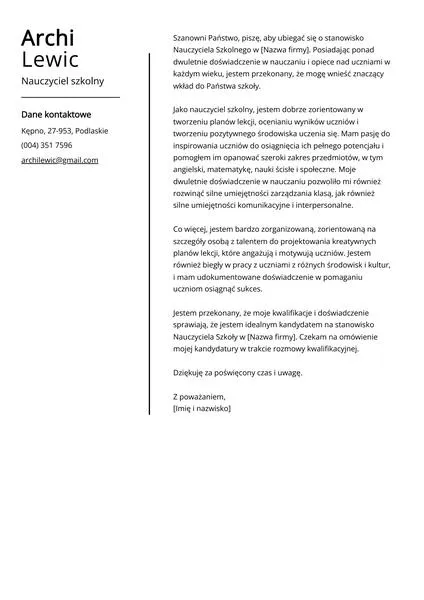 Archi
Lewic

Nauczyciel szkolny

Dane kontaktowe

Kępno, 27-953, Podlaskie

(004) 351 7596

archilewic@gmail.com

Szanowni Państwo, piszę, aby ubiegać się o stanowisko Nauczyciela Szkolnego w [Nazwa firmy]. Posiadając ponad dwuletnie doświadczenie w nauczaniu i opiece nad uczniami w każdym wieku, jestem przekonany, że mogę wnieść znaczący wkład do Państwa szkoły.

Jako nauczyciel szkolny, jestem dobrze zorientowany w tworzeniu planów lekcji, ocenianiu wyników uczniów i tworzeniu pozytywnego środowiska uczenia się. Mam pasję do inspirowania uczniów do osiągnięcia ich pełnego potencjału i pomogłem im opanować szeroki zakres przedmiotów, w tym angielski, matematykę, nauki ścisłe i społeczne. Moje dwuletnie doświadczenie w nauczaniu pozwoliło mi również rozwinąć silne umiejętności zarządzania klasą, jak również silne umiejętności komunikacyjne i interpersonalne.

Co więcej, jestem bardzo zorganizowaną, zorientowaną na szczegóły osobą z talentem do projektowania kreatywnych planów lekcji, które angażują i motywują uczniów. Jestem również biegły w pracy z uczniami z różnych środowisk i kultur, i mam udokumentowane doświadczenie w pomaganiu uczniom osiągnąć sukces.

Jestem przekonany, że moje kwalifikacje i doświadczenie sprawiają, że jestem idealnym kandydatem na stanowisko Nauczyciela Szkoły w [Nazwa firmy]. Czekam na omówienie mojej kandydatury w trakcie rozmowy kwalifikacyjnej.

Dziękuję za poświęcony czas i uwagę.

Z poważaniem,
[Imię i nazwisko]